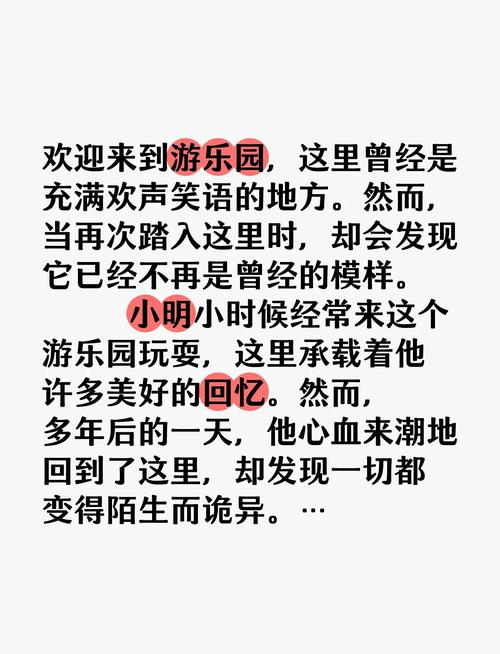 欢迎来到游乐园，这里曾经是充满欢声笑语的地方。然而，当再次踏入这里时，却会发现它已经不再是曾经的模样。

小明小时候经常来这个游乐园玩耍，这里承载着他许多美好的回忆。然而，多年后的一天，他心血来潮地回到了这里，却发现一切都变得陌生而诡异。…